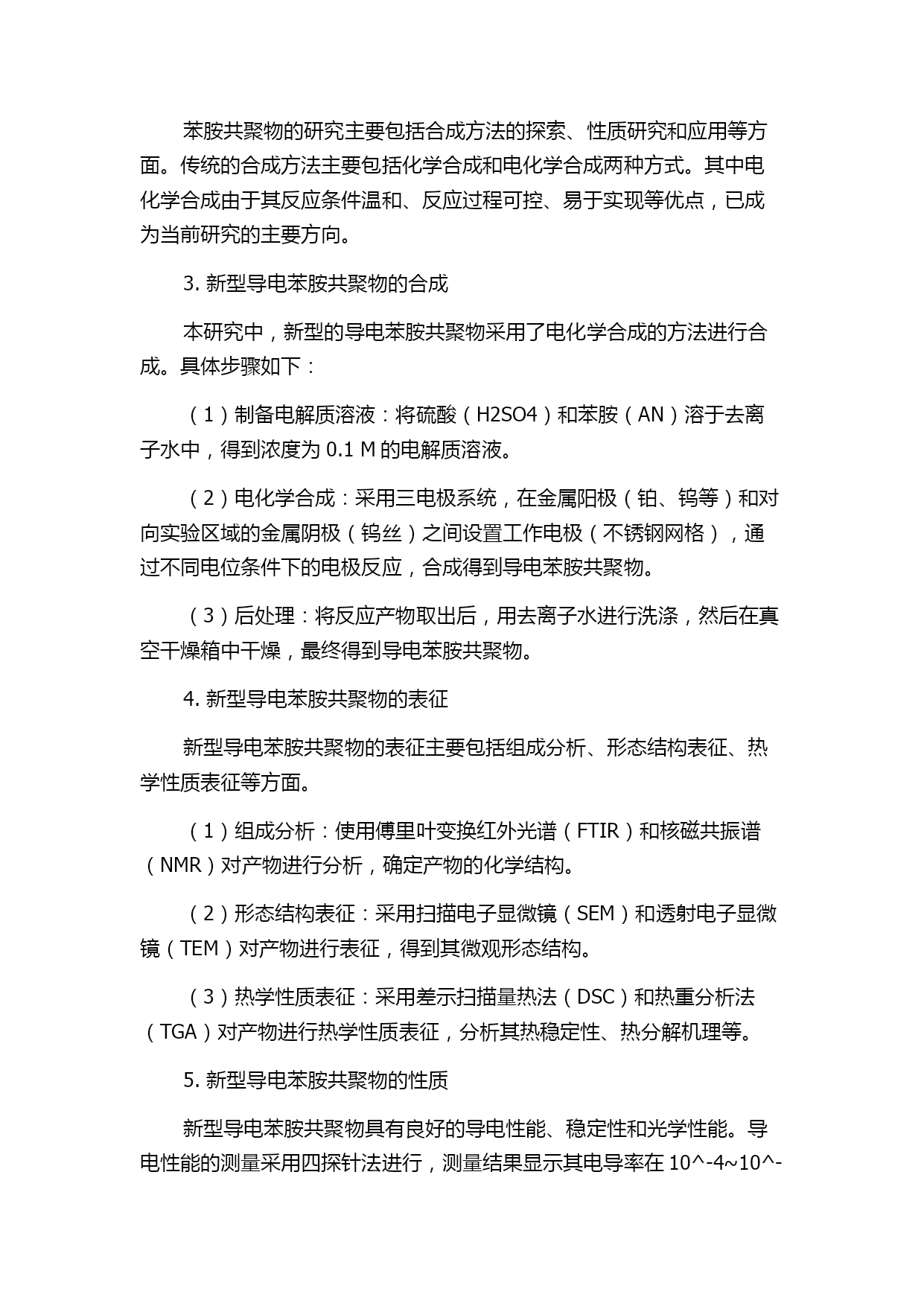 苯胺共聚物的研究主要包括合成方法的探索、性质研究和应用等方面。传统的合成方法主要包括化学合成和电化学合成两种方式。其中电化学合成由于其反应条件温和、反应过程可控、易于实现等优点，已成为当前研究的主要方向。

3. 新型导电苯胺共聚物的合成

本研究中，新型的导电苯胺共聚物采用了电化学合成的方法进行合成。具体步骤如下：

（1）制备电解质溶液：将硫酸（H2SO4）和苯胺（AN）溶于去离子水中，得到浓度为 0.1 M 的电解质溶液。

（2）电化学合成：采用三电极系统，在金属阳极（铂、钨等）和对向实验区域的金属阴极（钨丝）之间设置工作电极（不锈钢网格），通过不同电位条件下的电极反应，合成得到导电苯胺共聚物。

（3）后处理：将反应产物取出后，用去离子水进行洗涤，然后在真空干燥箱中干燥，最终得到导电苯胺共聚物。

4. 新型导电苯胺共聚物的表征

新型导电苯胺共聚物的表征主要包括组成分析、形态结构表征、热学性质表征等方面。

（1）组成分析：使用傅里叶变换红外光谱（FTIR）和核磁共振谱（NMR）对产物进行分析，确定产物的化学结构。

（2）形态结构表征：采用扫描电子显微镜（SEM）和透射电子显微镜（TEM）对产物进行表征，得到其微观形态结构。

（3）热学性质表征：采用差示扫描量热法（DSC）和热重分析法（TGA）对产物进行热学性质表征，分析其热稳定性、热分解机理等。

5. 新型导电苯胺共聚物的性质

新型导电苯胺共聚物具有良好的导电性能、稳定性和光学性能。导电性能的测量采用四探针法进行，测量结果显示其电导率在 10^-4~10^-